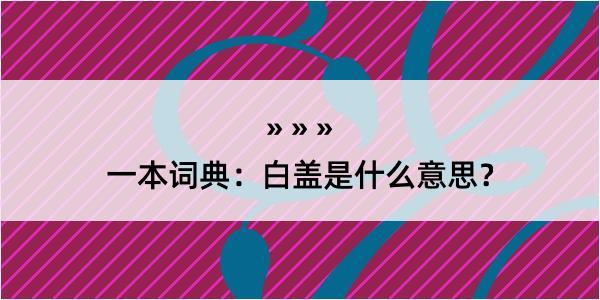 » » »

一本词典：白盖是什么意思？